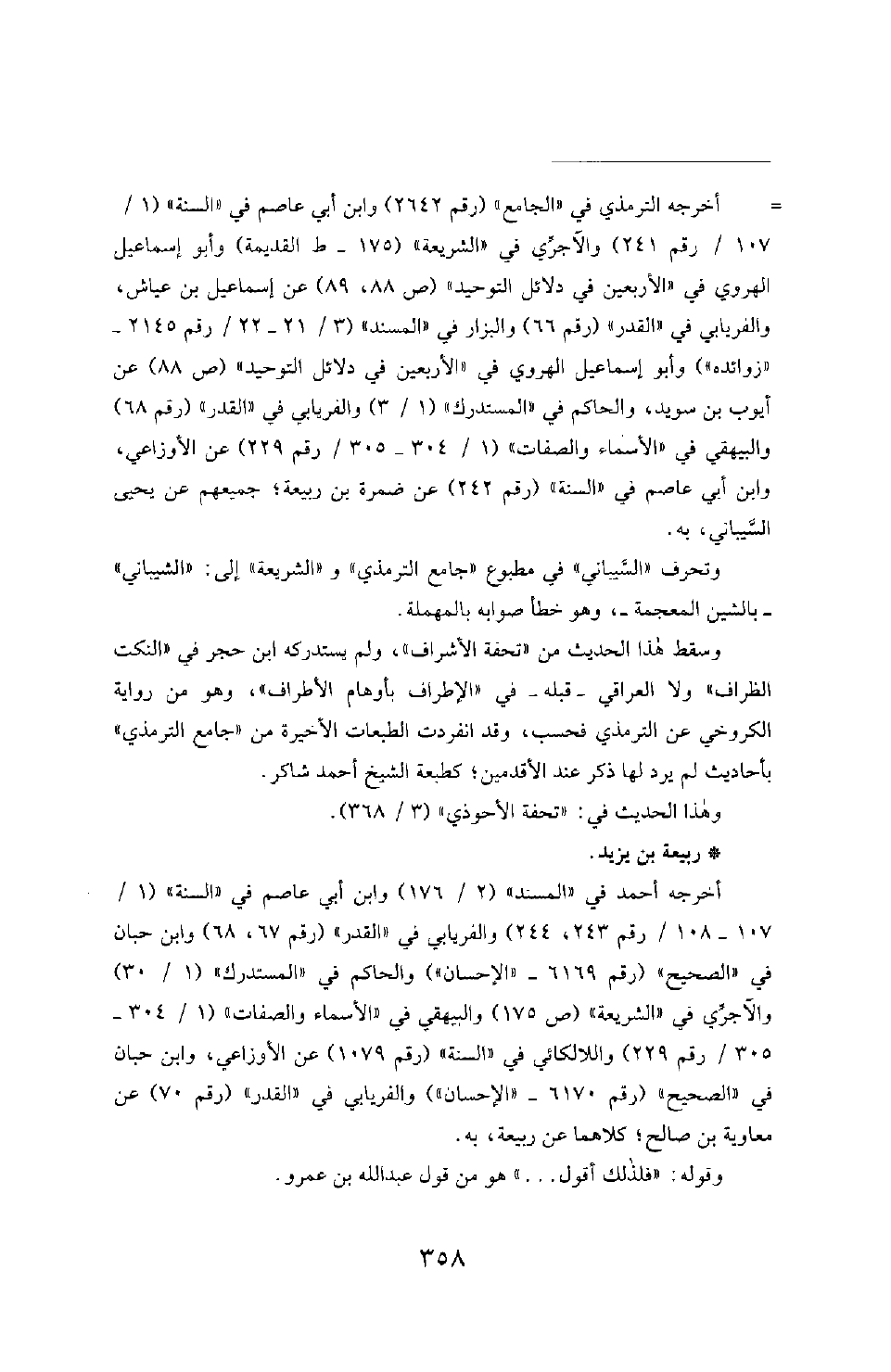 = أخرجه الترمذي في «الجامع» (رقم ٢٦٤٢) وابن أبي عاصم في «السنة» (١ / ١٠٧ / رقم ٢٤١) والآجرِّي في «الشريعة» (١٧٥ ـ ط القديمة) وأبو إسماعيل الهروي في «الأربعين في دلائل التوحيد» (ص ٨٨، ٨٩) عن إسماعيل بن عياش، والفريابي في «القدر» (رقم ٦٦) والبزار في «المسند» (٣ / ٢١ ـ ٢٢ / رقم ٢١٤٥ ـ «زوائده») وأبو إسماعيل الهروي في «الأربعين في دلائل التوحيد» (ص ٨٨) عن أيوب بن سويد، والحاكم في «المستدرك» (١ / ٣) والفريابي في «القدر» (رقم ٦٨) والبيهقي في «الأسماء والصفات» (١ / ٣٠٤ ـ ٣٠٥ / رقم ٢٢٩) عن الأوزاعي، وابن أبي عاصم في «السنة» (رقم ٢٤٢) عن ضمرة بن ربيعة؛ جميعهم عن يحيى السَّيباني، به.

وتحرف «السَّيباني» في مطبوع «جامع الترمذي» و «الشريعة» إلى: «الشيباني» ـ بالشين المعجمة ـ، وهو خطأ صوابه بالمهملة.

وسقط هٰذا الحديث من «تحفة الأشراف»، ولم يستدركه ابن حجر في «النكت الظراف» ولا العراقي ـ قبله ـ في «الإطراف بأوهام الأطراف»، وهو من رواية الكروخي عن الترمذي فحسب، وقد انفردت الطبعات الأخيرة من «جامع الترمذي» بأحاديث لم يرد لها ذكر عند الأقدمين؛ كطبعة الشيخ أحمد شاكر.

وهٰذا الحديث في: «تحفة الأحوذي» (٣ / ٣٦٨).

* ربيعة بن يزيد.

أخرجه أحمد في «المسند» (٢ / ١٧٦) وابن أبي عاصم في «السنة» (١ / ١٠٧ ـ ١٠٨ / رقم ٢٤٣، ٢٤٤) والفريابي في «القدر» (رقم ٦٧، ٦٨) وابن حبان في «الصحيح» (رقم ٦١٦٩ ـ «الإحسان») والحاكم في «المستدرك» (١ / ٣٠) والآجرِّي في «الشريعة» (ص ١٧٥) والبيهقي في «الأسماء والصفات» (١ / ٣٠٤ ـ ٣٠٥ / رقم ٢٢٩) واللالكائي في «السنة» (رقم ١٠٧٩) عن الأوزاعي، وابن حبان في «الصحيح» (رقم ٦١٧٠ ـ «الإحسان») والفريابي في «القدر» (رقم ٧٠) عن معاوية بن صالح؛ كلاهما عن ربيعة، به.

وقوله: «فلذٰلك أقول. . .» هو من قول عبدالله بن عمرو.

٣٥٨